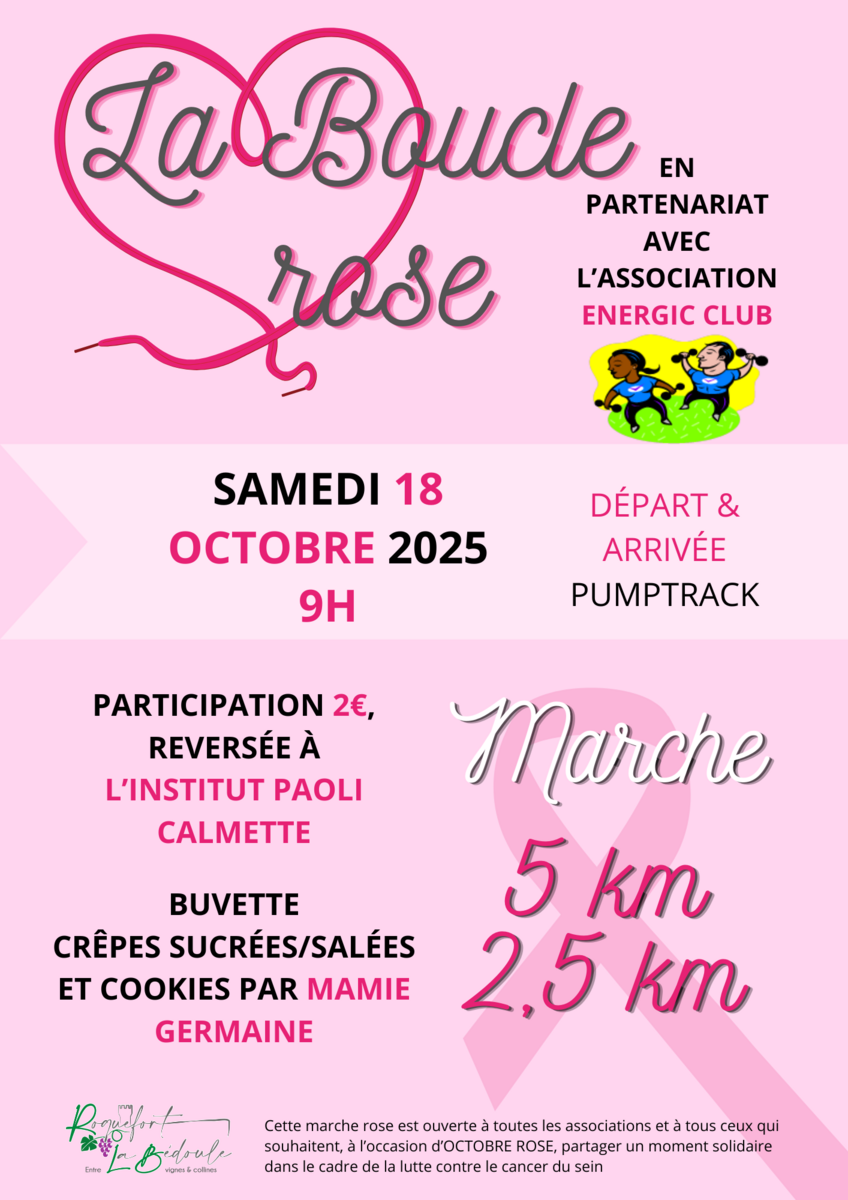 La Boucle rose

EN PARTENARIAT AVEC L'ASSOCIATION ENERGIC CLUB

SAMEDI 18 OCTOBRE 2025 9H

DÉPART & ARRIVÉE PUMPTRACK

PARTICIPATION 2€, REVERSÉE À L'INSTITUT PAOLI CALMETTE

BUVETTE
CRÊPES SUCRÉES/SALÉES ET COOKIES PAR MAMIE GERMAINE

Marche
5 km
2,5 km

Roquefort La Bédoule
Entre vignes & collines

Cette marche rose est ouverte à toutes les associations et à tous ceux qui souhaitent, à l'occasion d'OCTOBRE ROSE, partager un moment solidaire dans le cadre de la lutte contre le cancer du sein